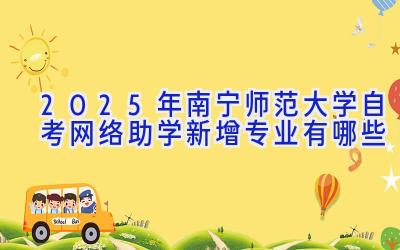 2025年南宁师范大学自考网络助学新增专业有哪些

School Bus